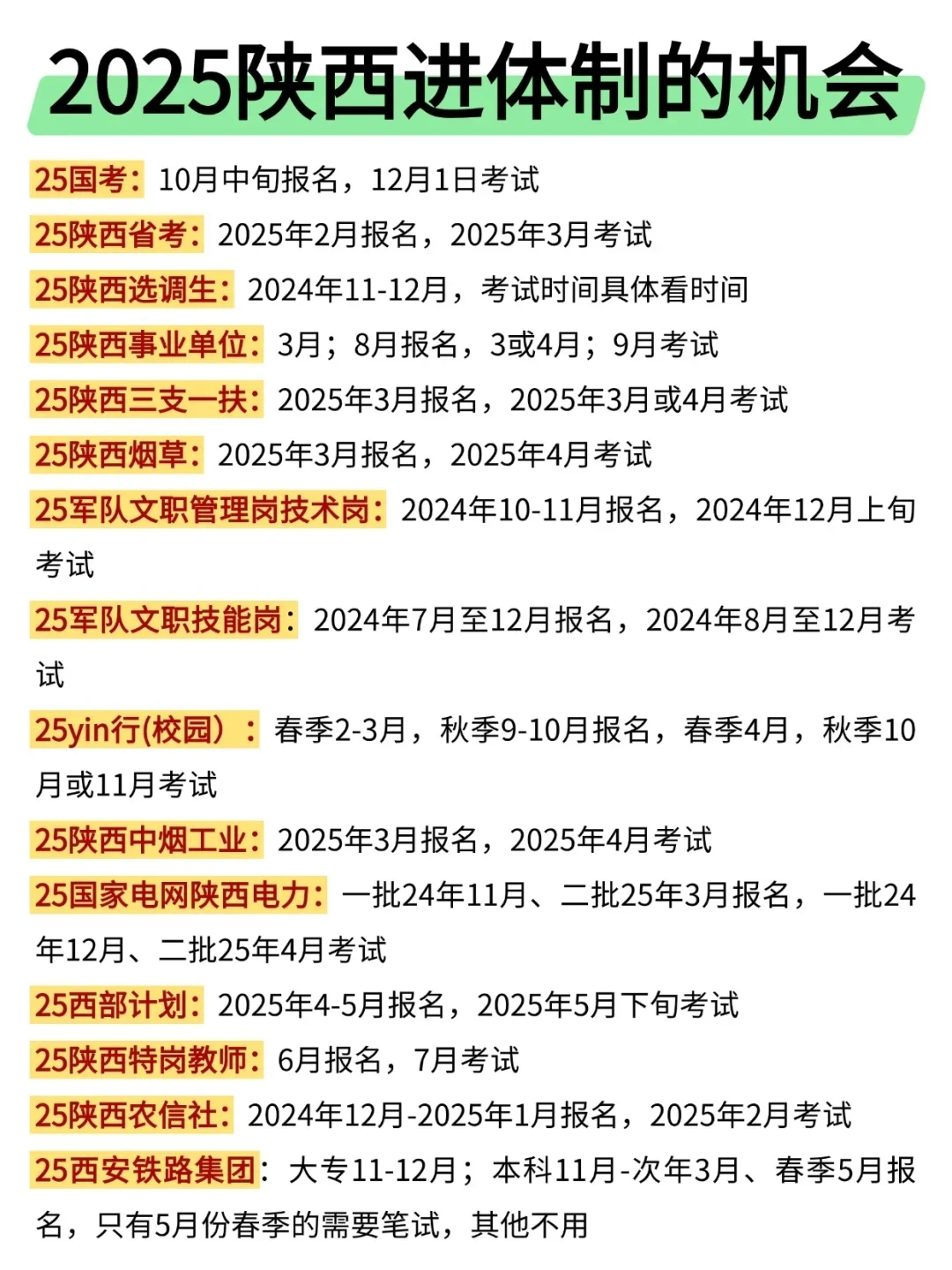 2025陕西进体制的机会

25国考：10月中旬报名，12月1日考试

25陕西省考：2025年2月报名，2025年3月考试

25陕西选调生：2024年11-12月，考试时间具体看时间

25陕西事业单位：3月；8月报名，3或4月；9月考试

25陕西三支一扶：2025年3月报名，2025年3月或4月考试

25陕西烟草：2025年3月报名，2025年4月考试

25军队文职管理岗技术岗：2024年10-11月报名，2024年12月上旬考试

25军队文职技能岗：2024年7月至12月报名，2024年8月至12月考试

25yin行(校园）：春季2-3月，秋季9-10月报名，春季4月，秋季10月或11月考试

25陕西中烟工业：2025年3月报名，2025年4月考试

25国家电网陕西电力：一批24年11月、二批25年3月报名，一批24年12月、二批25年4月考试

25西部计划：2025年4-5月报名，2025年5月下旬考试

25陕西特岗教师：6月报名，7月考试

25陕西农信社：2024年12月-2025年1月报名，2025年2月考试

25西安铁路集团：大专11-12月；本科11月-次年3月、春季5月报名，只有5月份春季的需要笔试，其他不用